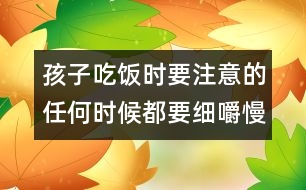 孩子吃饭时要注意的
任何时候都要细嚼慢